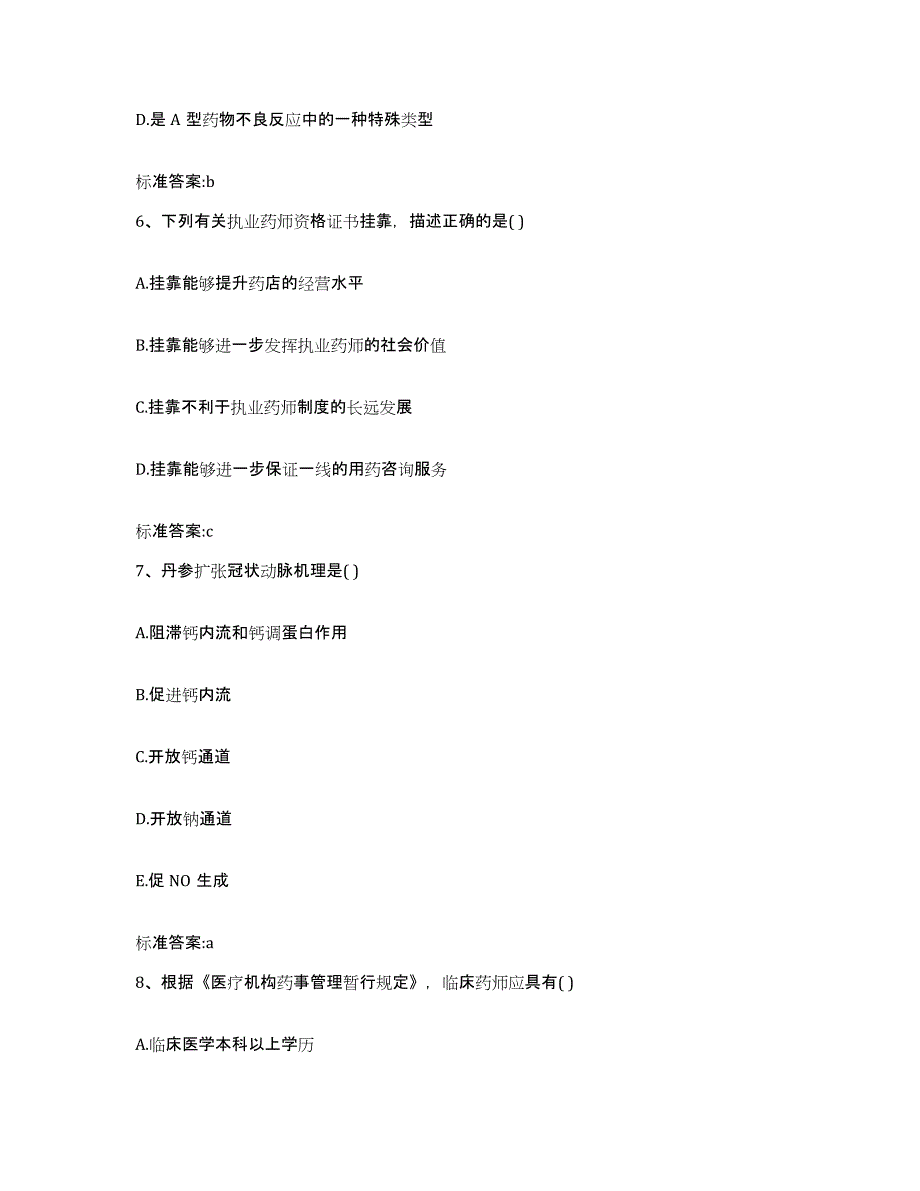 D.是 A 型药物不良反应中的一种特殊类型

标准答案:b

6、下列有关执业药师资格证书挂靠，描述正确的是( )

A.挂靠能够提升药店的经营水平

B.挂靠能够进一步发挥执业药师的社会价值

C.挂靠不利于执业药师制度的长远发展

D.挂靠能够进一步保证一线的用药咨询服务

标准答案:c

7、丹参扩张冠状动脉机理是( )

A.阻滞钙内流和钙调蛋白作用

B.促进钙内流

C.开放钙通道

D.开放钠通道

E.促 NO 生成

标准答案:a

8、根据《医疗机构药事管理暂行规定》，临床药师应具有( )

A.临床医学本科以上学历